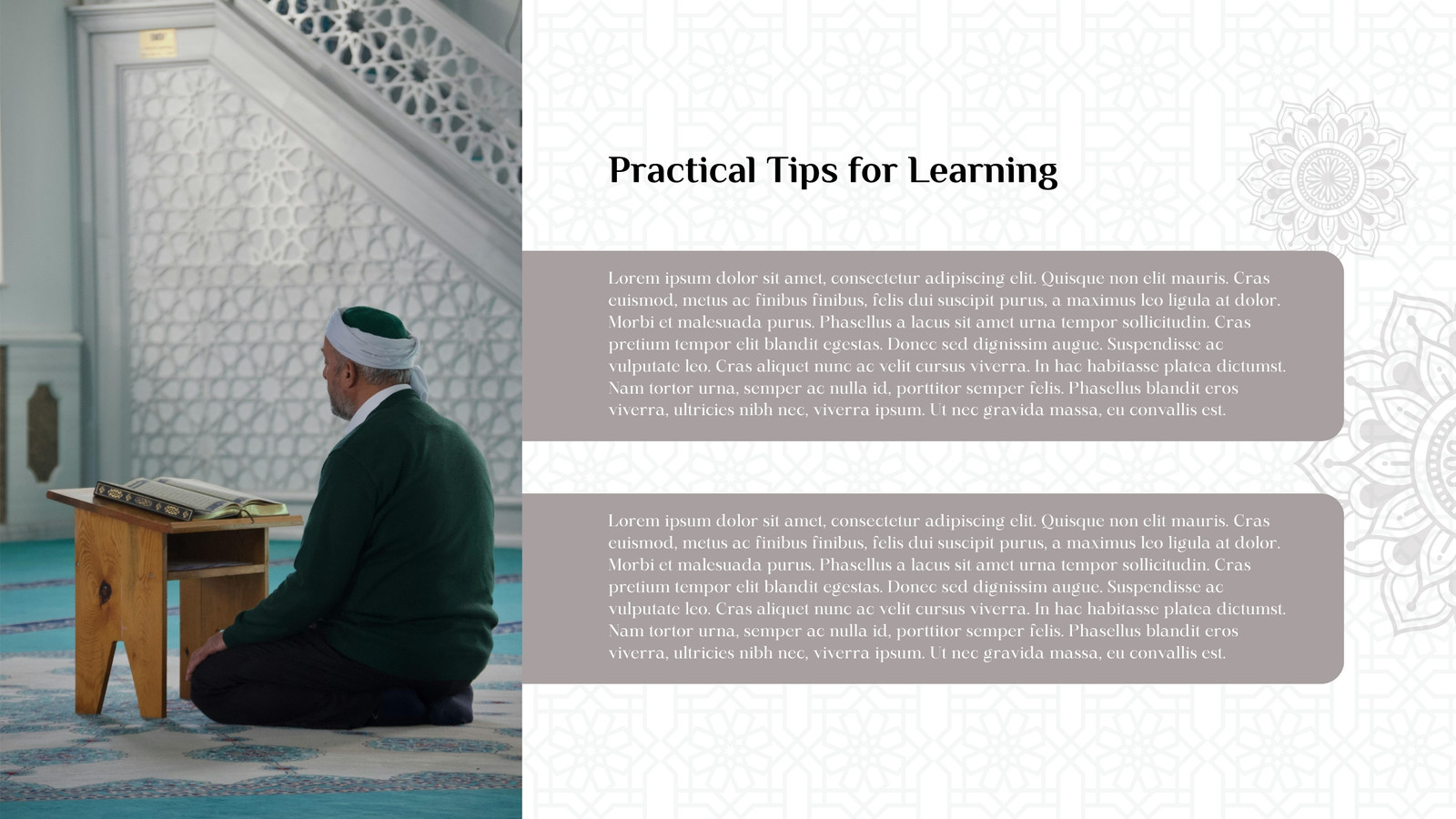 Practical Tips for Learning

Lorem ipsum dolor sit amet, consectetur adipiscing elit. Quisque non elit mauris. Cras euismod, metus ac finibus finibus, felis dui suscipit purus, a maximus leo ligula at dolor. Morbi et malesuada purus. Phasellus a lacus sit amet urna tempor sollicitudin. Cras pretium tempor elit blandit egestas. Donec sed dignissim augue. Suspendisse ac vulputate leo. Cras aliquet nunc ac velit cursus viverra. In hac habitasse platea dictumst. Nam tortor urna, semper ac nulla id, porttitor semper felis. Phasellus blandit eros viverra, ultricies nibh nec, viverra ipsum. Ut nec gravida massa, eu convallis est.

Lorem ipsum dolor sit amet, consectetur adipiscing elit. Quisque non elit mauris. Cras euismod, metus ac finibus finibus, felis dui suscipit purus, a maximus leo ligula at dolor. Morbi et malesuada purus. Phasellus a lacus sit amet urna tempor sollicitudin. Cras pretium tempor elit blandit egestas. Donec sed dignissim augue. Suspendisse ac vulputate leo. Cras aliquet nunc ac velit cursus viverra. In hac habitasse platea dictumst. Nam tortor urna, semper ac nulla id, porttitor semper felis. Phasellus blandit eros viverra, ultricies nibh nec, viverra ipsum. Ut nec gravida massa, eu convallis est.